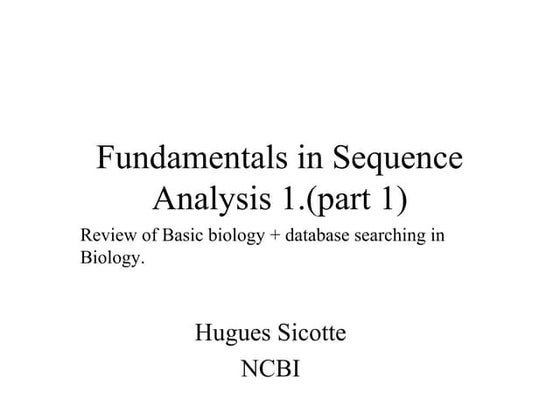 Fundamentals in Sequence Analysis 1.(part 1)

Review of Basic biology + database searching in Biology.

Hugues Sicotte

NCBI